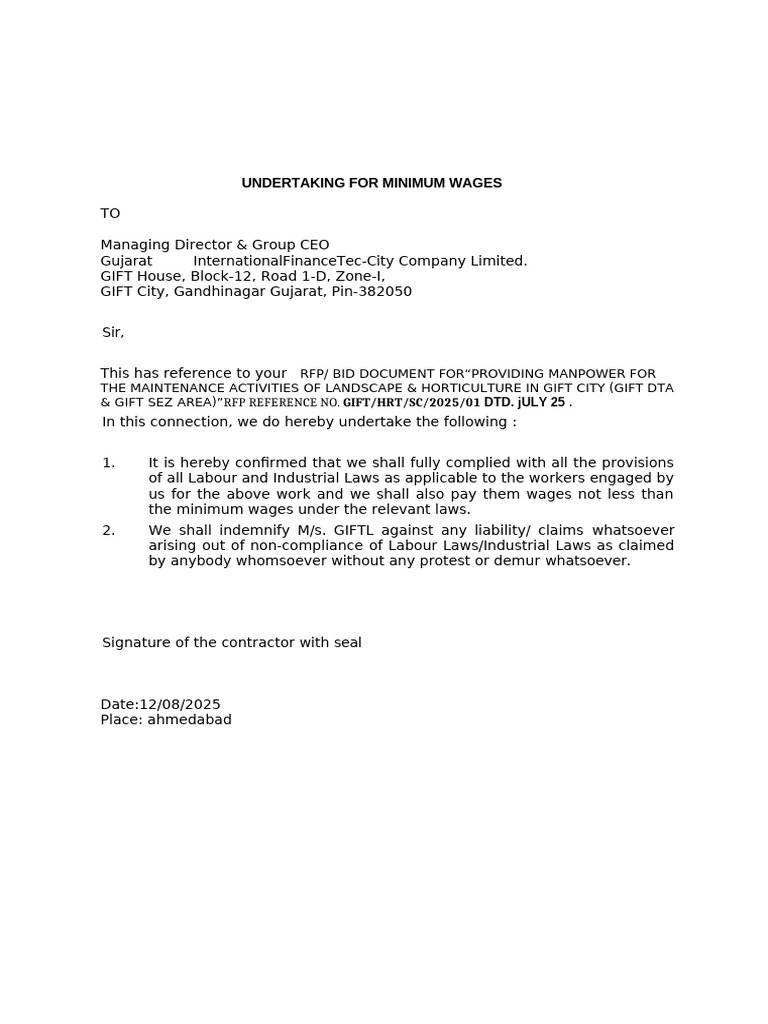 UNDERTAKING FOR MINIMUM WAGES

TO

Managing Director & Group CEO
Gujarat InternationalFinanceTec-City Company Limited.
GIFT House, Block-12, Road 1-D, Zone-I,
GIFT City, Gandhinagar Gujarat, Pin-382050

Sir,

This has reference to your RFP/ BID DOCUMENT FOR"PROVIDING MANPOWER FOR THE MAINTENANCE ACTIVITIES OF LANDSCAPE & HORTICULTURE IN GIFT CITY (GIFT DTA & GIFT SEZ AREA)"RFP REFERENCE NO. GIFT/HRT/SC/2025/01 DTD. jULY 25 .

In this connection, we do hereby undertake the following :

1. It is hereby confirmed that we shall fully complied with all the provisions of all Labour and Industrial Laws as applicable to the workers engaged by us for the above work and we shall also pay them wages not less than the minimum wages under the relevant laws.

2. We shall indemnify M/s. GIFTL against any liability/ claims whatsoever arising out of non-compliance of Labour Laws/Industrial Laws as claimed by anybody whomsoever without any protest or demur whatsoever.

Signature of the contractor with seal

Date:12/08/2025
Place: ahmedabad